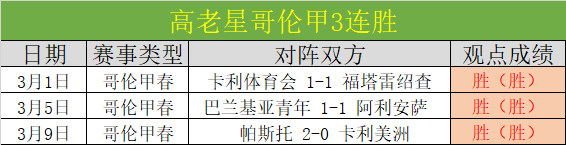 高老星哥伦甲3连胜

| 日期 | 赛事类型 | 对阵双方 | 观点成绩 |
|---|---|---|---|
| 3月1日 | 哥伦甲春 | 卡利体育会 1-1 福塔雷绍查 | 胜（胜） |
| 3月5日 | 哥伦甲春 | 巴兰基亚青年 1-1 阿利安萨 | 胜（胜） |
| 3月9日 | 哥伦甲春 | 帕斯托 2-0 卡利美洲 | 胜（胜） |